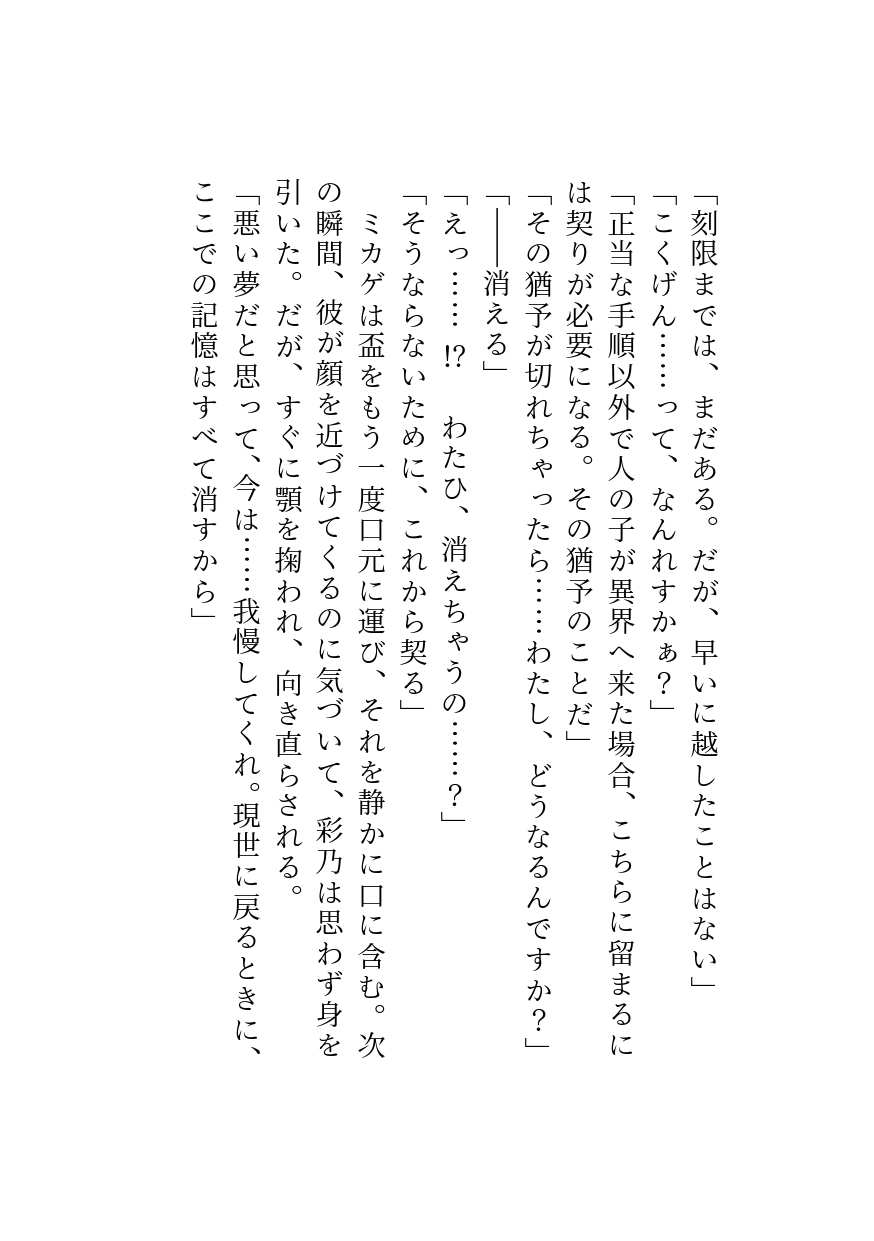 「刻限までは、まだある。だが、早いに越したことはない」

「こくげん……って、なんれすかぁ？」

「正当な手順以外で人の子が異界へ来た場合、こちらに留まるには契りが必要になる。その猶予のことだ」

「その猶予が切れちゃったら……わたし、どうなるんですか？」

「――消える」

「えっ……!?　わたひ、消えちゃうの……？」

「そうならないために、これから契る」

ミカゲは盃をもう一度口元に運び、それを静かに口に含む。次の瞬間、彼が顔を近づけてくるのに気づいて、彩乃は思わず身を引いた。だが、すぐに顎を掬われ、向き直らされる。

「悪い夢だと思って、今は……我慢してくれ。現世に戻るときに、ここでの記憶はすべて消すから」